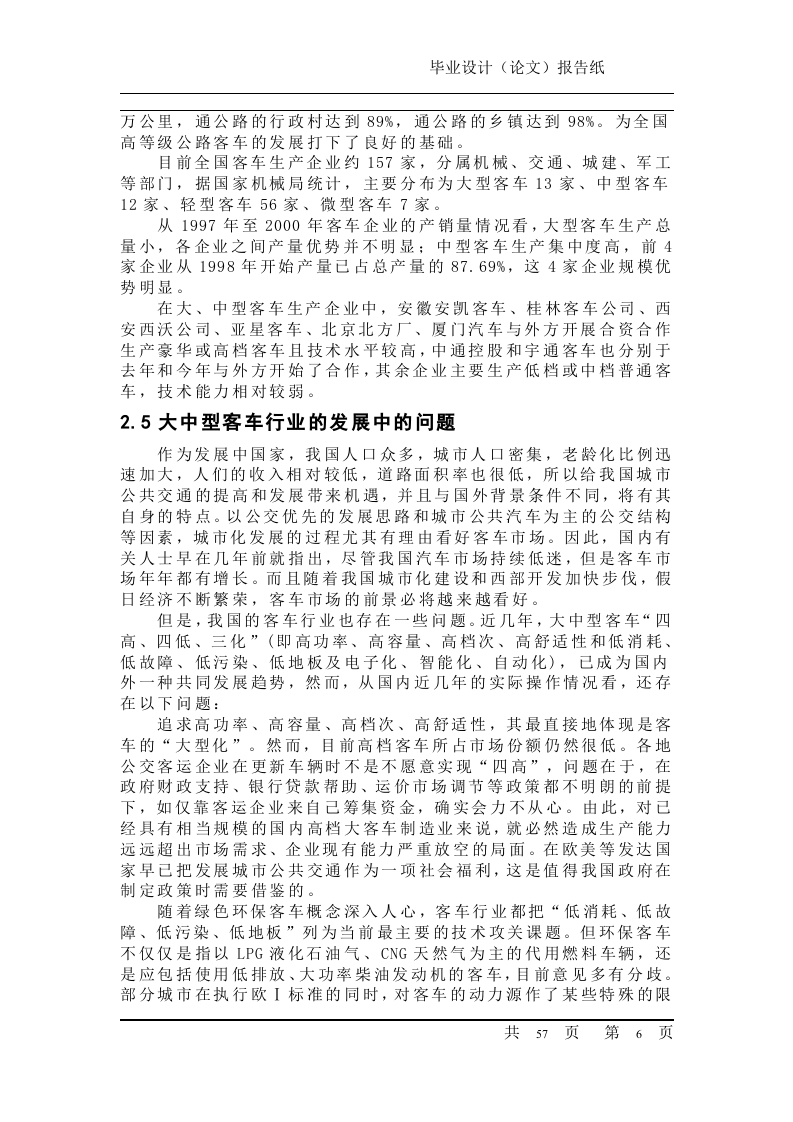 毕业设计（论文）报告纸

万公里，通公路的行政村达到 89%，通公路的乡镇达到 98%。为全国高等级公路客车的发展打下了良好的基础。

目前全国客车生产企业约 157 家，分属机械、交通、城建、军工等部门，据国家机械局统计，主要分布为大型客车 13 家、中型客车 12 家、轻型客车 56 家、微型客车 7 家。

从 1997 年至 2000 年客车企业的产销量情况看，大型客车生产总量小，各企业之间产量优势并不明显；中型客车生产集中度高，前 4 家企业从 1998 年开始产量已占总产量的 87.69%，这 4 家企业规模优势明显。

在大、中型客车生产企业中，安徽安凯客车、桂林客车公司、西安西沃公司、亚星客车、北京北方厂、厦门汽车与外方开展合资合作生产豪华或高档客车且技术水平较高，中通控股和宇通客车也分别于去年和今年与外方开始了合作，其余企业主要生产低档或中档普通客车，技术能力相对较弱。

2.5 大中型客车行业的发展中的问题

作为发展中国家，我国人口众多，城市人口密集，老龄化比例迅速加大，人们的收入相对较低，道路面积率也很低，所以给我国城市公共交通的提高和发展带来机遇，并且与国外背景条件不同，将有其自身的特点。以公交优先的发展思路和城市公共汽车为主的公交结构等因素，城市化发展的过程尤其有理由看好客车市场。因此，国内有关人士早在几年前就指出，尽管我国汽车市场持续低迷，但是客车市场年年都有增长。而且随着我国城市化建设和西部开发加快步伐，假日经济不断繁荣，客车市场的前景必将越来越看好。

但是，我国的客车行业也存在一些问题。近几年，大中型客车“四高、四低、三化”（即高功率、高容量、高档次、高舒适性和低消耗、低故障、低污染、低地板及电子化、智能化、自动化），已成为国内外一种共同发展趋势，然而，从国内近几年的实际操作情况看，还存在以下问题：

追求高功率、高容量、高档次、高舒适性，其最直接地体现是客车的“大型化”。然而，目前高档客车所占市场份额仍然很低。各地公交客运企业在更新车辆时不是不愿意实现“四高”，问题在于，在政府财政支持、银行贷款帮助、运价市场调节等政策都不明朗的前提下，如仅靠客运企业来自己筹集资金，确实会力不从心。由此，对已经具有相当规模的国内高档大客车制造业来说，就必然造成生产能力远远超出市场需求、企业现有能力严重放空的局面。在欧美等发达国家早已把发展城市公共交通作为一项社会福利，这是值得我国政府在制定政策时需要借鉴的。

随着绿色环保客车概念深入人心，客车行业都把“低消耗、低故障、低污染、低地板”列为当前最主要的技术攻关课题。但环保客车不仅仅是指以 LPG 液化石油气、CNG 天然气为主的代用燃料车辆，还是应包括使用低排放、大功率柴油发动机的客车，目前意见多有分歧。部分城市在执行欧Ⅰ标准的同时，对客车的动力源作了某些特殊的限

共 57 页 第 6 页